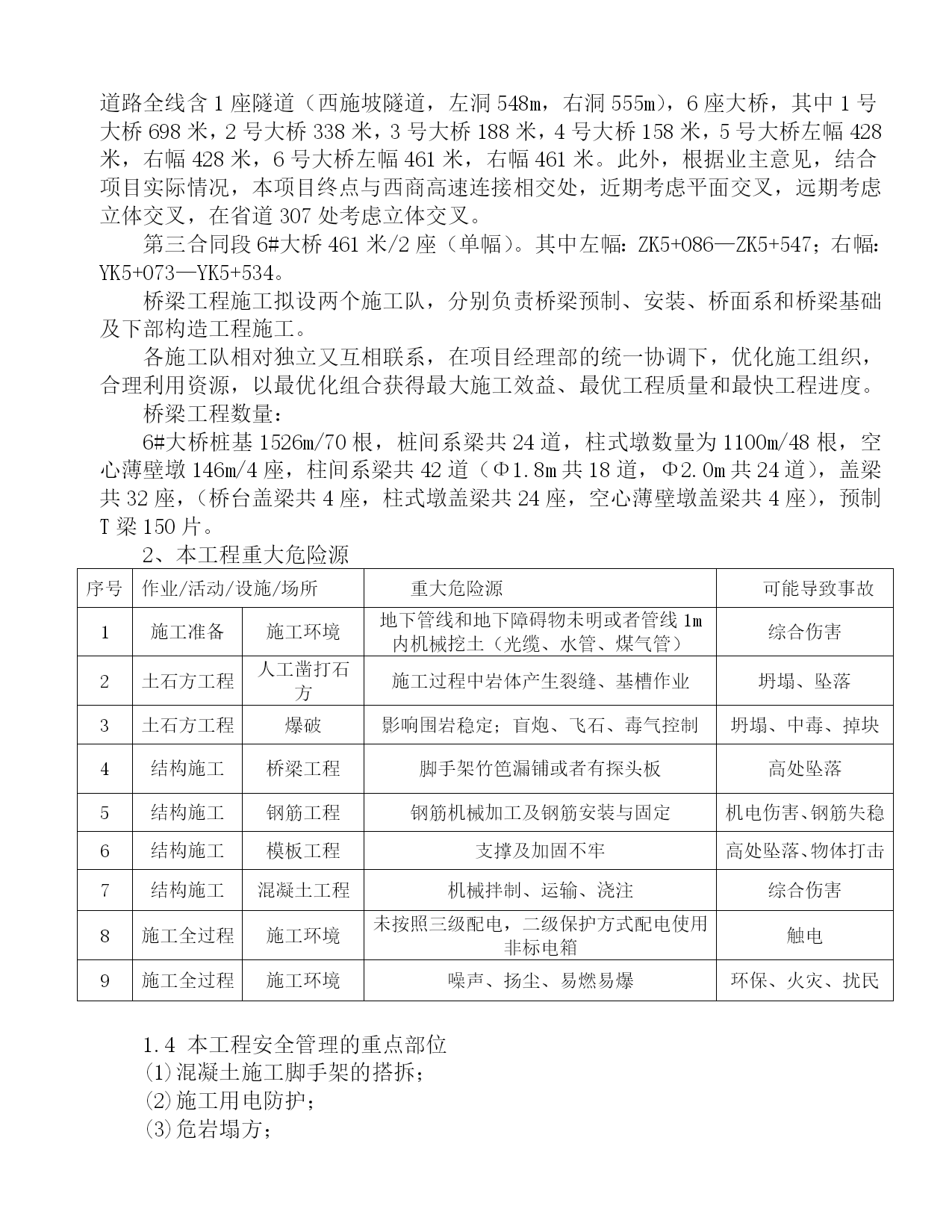 道路全线含 1 座隧道（西施坡隧道，左洞 548m，右洞 555m），6 座大桥，其中 1 号大桥 698 米，2 号大桥 338 米，3 号大桥 188 米，4 号大桥 158 米，5 号大桥左幅 428 米，右幅 428 米，6 号大桥左幅 461 米，右幅 461 米。此外，根据业主意见，结合项目实际情况，本项目终点与西商高速连接相交处，近期考虑平面交叉，远期考虑立体交叉，在省道 307 处考虑立体交叉。

第三合同段 6#大桥 461 米/2 座（单幅）。其中左幅：ZK5+086—ZK5+547；右幅：YK5+073—YK5+534。

桥梁工程施工拟设两个施工队，分别负责桥梁预制、安装、桥面系和桥梁基础及下部构造工程施工。

各施工队相对独立又互相联系，在项目经理部的统一协调下，优化施工组织，合理利用资源，以最优化组合获得最大施工效益、最优工程质量和最快工程进度。

桥梁工程数量：

6#大桥桩基 1526m/70 根，桩间系梁共 24 道，柱式墩数量为 1100m/48 根，空心薄壁墩 146m/4 座，柱间系梁共 42 道（Φ1.8m 共 18 道，Φ2.0m 共 24 道），盖梁共 32 座，（桥台盖梁共 4 座，柱式墩盖梁共 24 座，空心薄壁墩盖梁共 4 座），预制 T 梁 150 片。

2、本工程重大危险源

| 序号 | 作业/活动/设施/场所 | | 重大危险源 | 可能导致事故 |
|---|---|---|---|---|
| 1 | 施工准备 | 施工环境 | 地下管线和地下障碍物未明或者管线 1m 内机械挖土（光缆、水管、煤气管） | 综合伤害 |
| 2 | 土石方工程 | 人工凿打石方 | 施工过程中岩体产生裂缝、基槽作业 | 坍塌、坠落 |
| 3 | 土石方工程 | 爆破 | 影响围岩稳定；盲炮、飞石、毒气控制 | 坍塌、中毒、掉块 |
| 4 | 结构施工 | 桥梁工程 | 脚手架竹笆漏铺或者有探头板 | 高处坠落 |
| 5 | 结构施工 | 钢筋工程 | 钢筋机械加工及钢筋安装与固定 | 机电伤害、钢筋失稳 |
| 6 | 结构施工 | 模板工程 | 支撑及加固不牢 | 高处坠落、物体打击 |
| 7 | 结构施工 | 混凝土工程 | 机械拌制、运输、浇注 | 综合伤害 |
| 8 | 施工全过程 | 施工环境 | 未按照三级配电，二级保护方式配电使用非标电箱 | 触电 |
| 9 | 施工全过程 | 施工环境 | 噪声、扬尘、易燃易爆 | 环保、火灾、扰民 |

1.4 本工程安全管理的重点部位
⑴混凝土施工脚手架的搭拆；
⑵施工用电防护；
⑶危岩塌方；